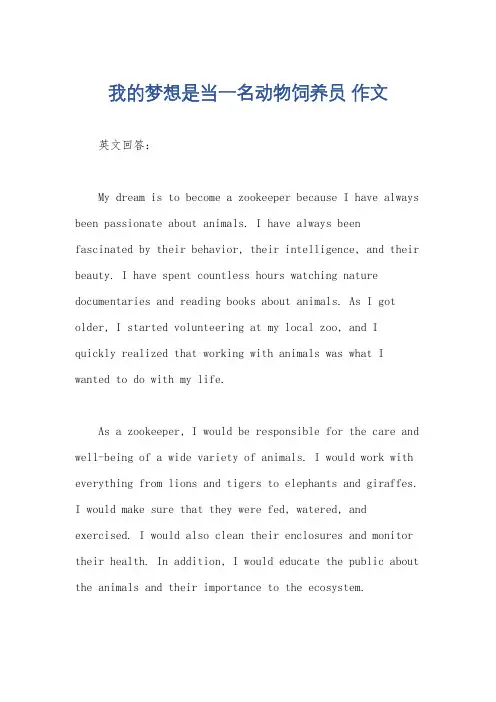 我的梦想是当一名动物饲养员 作文

英文回答：

My dream is to become a zookeeper because I have always been passionate about animals. I have always been fascinated by their behavior, their intelligence, and their beauty. I have spent countless hours watching nature documentaries and reading books about animals. As I got older, I started volunteering at my local zoo, and I quickly realized that working with animals was what I wanted to do with my life.

As a zookeeper, I would be responsible for the care and well-being of a wide variety of animals. I would work with everything from lions and tigers to elephants and giraffes. I would make sure that they were fed, watered, and exercised. I would also clean their enclosures and monitor their health. In addition, I would educate the public about the animals and their importance to the ecosystem.